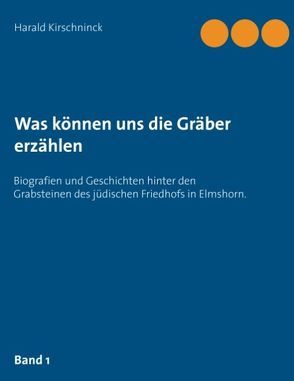 Harald Kirschninck

Was können uns die Gräber erzählen

Biografien und Geschichten hinter den Grabsteinen des jüdischen Friedhofs in Elmshorn.

Band 1